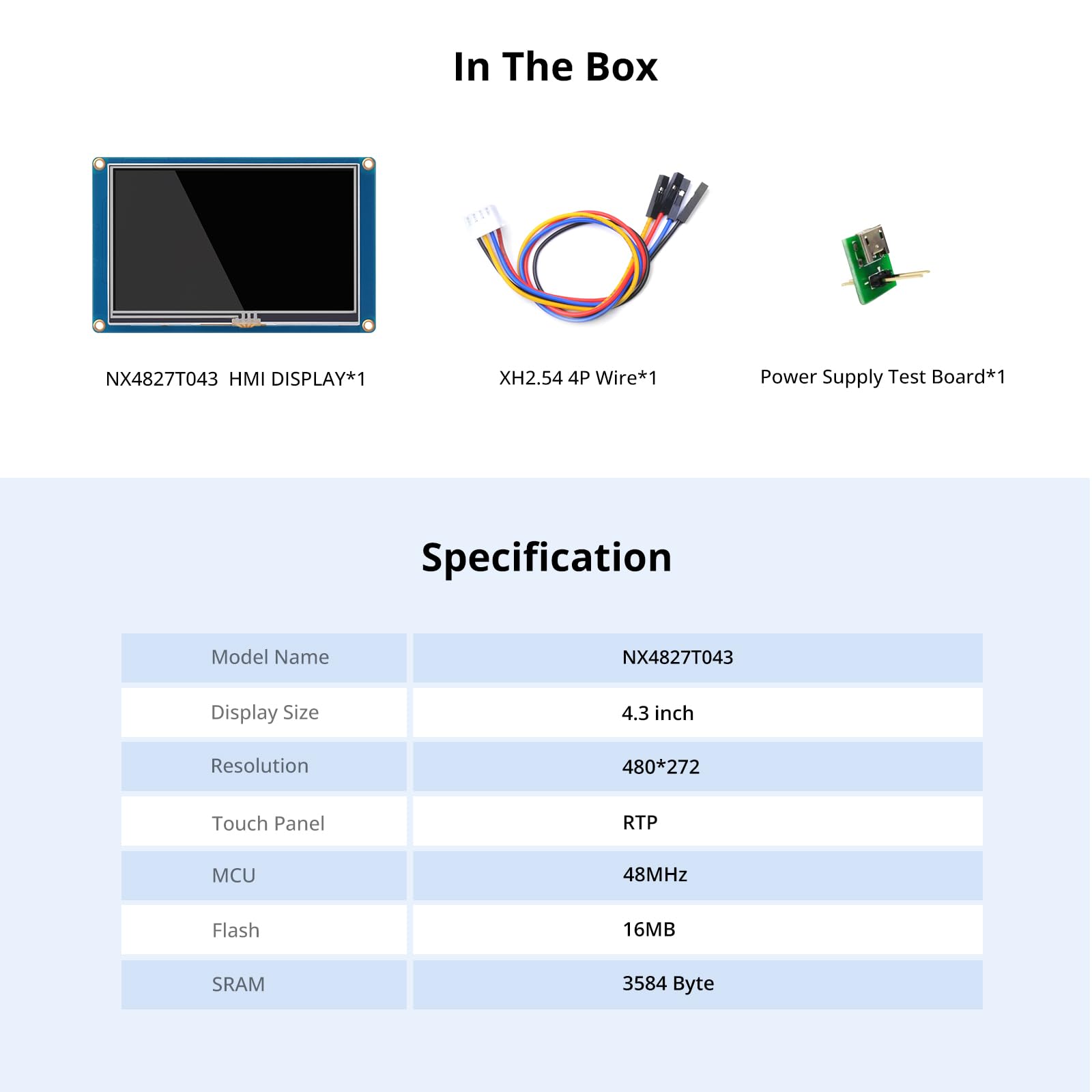 In The Box

NX4827T043  HMI DISPLAY*1

XH2.54 4P Wire*1

Power Supply Test Board*1

Specification

| Model Name | NX4827T043 |
|---|---|
| Display Size | 4.3 inch |
| Resolution | 480*272 |
| Touch Panel | RTP |
| MCU | 48MHz |
| Flash | 16MB |
| SRAM | 3584 Byte |